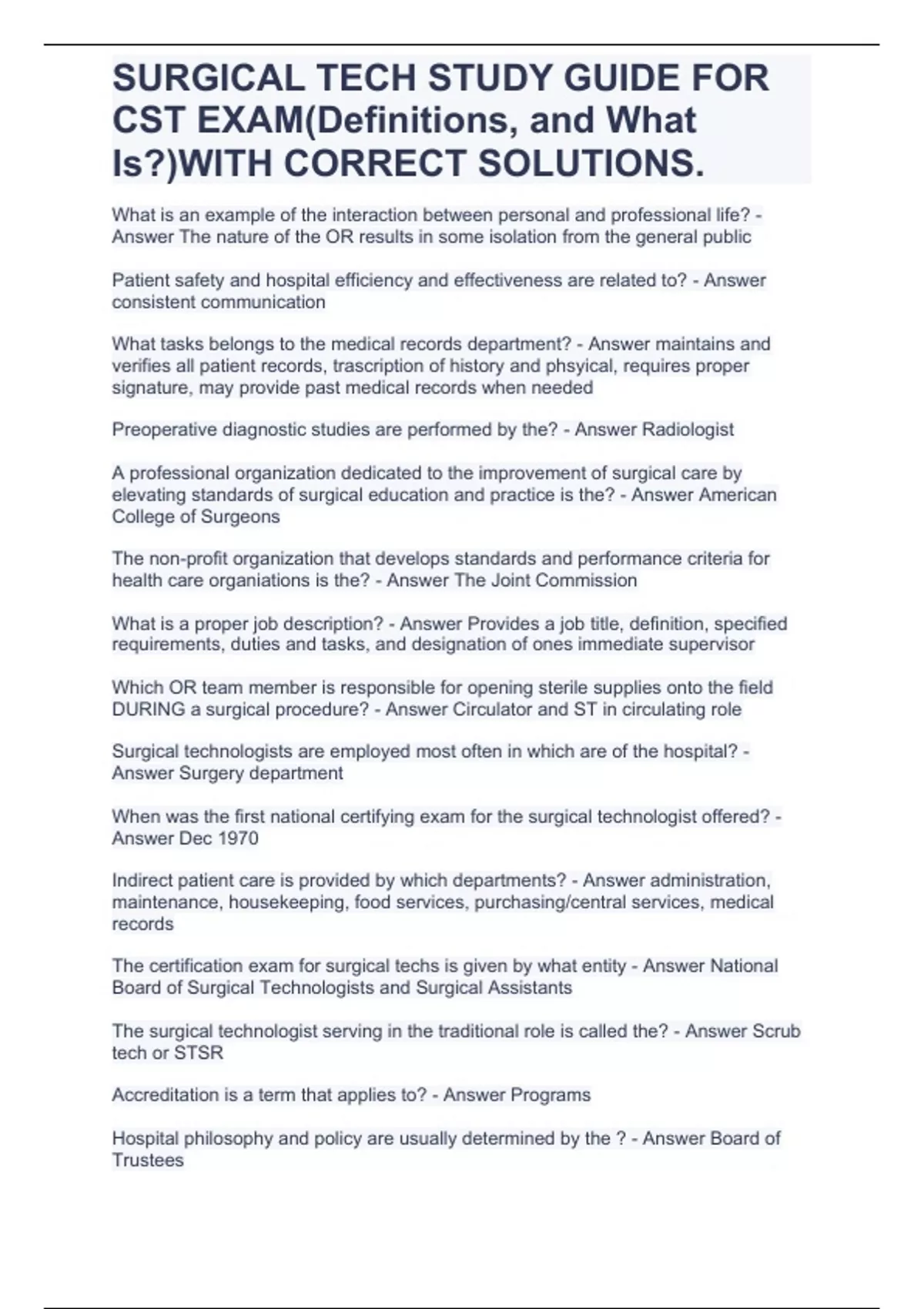 SURGICAL TECH STUDY GUIDE FOR CST EXAM(Definitions, and What Is?)WITH CORRECT SOLUTIONS.

What is an example of the interaction between personal and professional life? - Answer The nature of the OR results in some isolation from the general public

Patient safety and hospital efficiency and effectiveness are related to? - Answer consistent communication

What tasks belongs to the medical records department? - Answer maintains and verifies all patient records, trascription of history and phsyical, requires proper signature, may provide past medical records when needed

Preoperative diagnostic studies are performed by the? - Answer Radiologist

A professional organization dedicated to the improvement of surgical care by elevating standards of surgical education and practice is the? - Answer American College of Surgeons

The non-profit organization that develops standards and performance criteria for health care organiations is the? - Answer The Joint Commission

What is a proper job description? - Answer Provides a job title, definition, specified requirements, duties and tasks, and designation of ones immediate supervisor

Which OR team member is responsible for opening sterile supplies onto the field DURING a surgical procedure? - Answer Circulator and ST in circulating role

Surgical technologists are employed most often in which are of the hospital? - Answer Surgery department

When was the first national certifying exam for the surgical technologist offered? - Answer Dec 1970

Indirect patient care is provided by which departments? - Answer administration, maintenance, housekeeping, food services, purchasing/central services, medical records

The certification exam for surgical techs is given by what entity - Answer National Board of Surgical Technologists and Surgical Assistants

The surgical technologist serving in the traditional role is called the? - Answer Scrub tech or STSR

Accreditation is a term that applies to? - Answer Programs

Hospital philosophy and policy are usually determined by the ? - Answer Board of Trustees